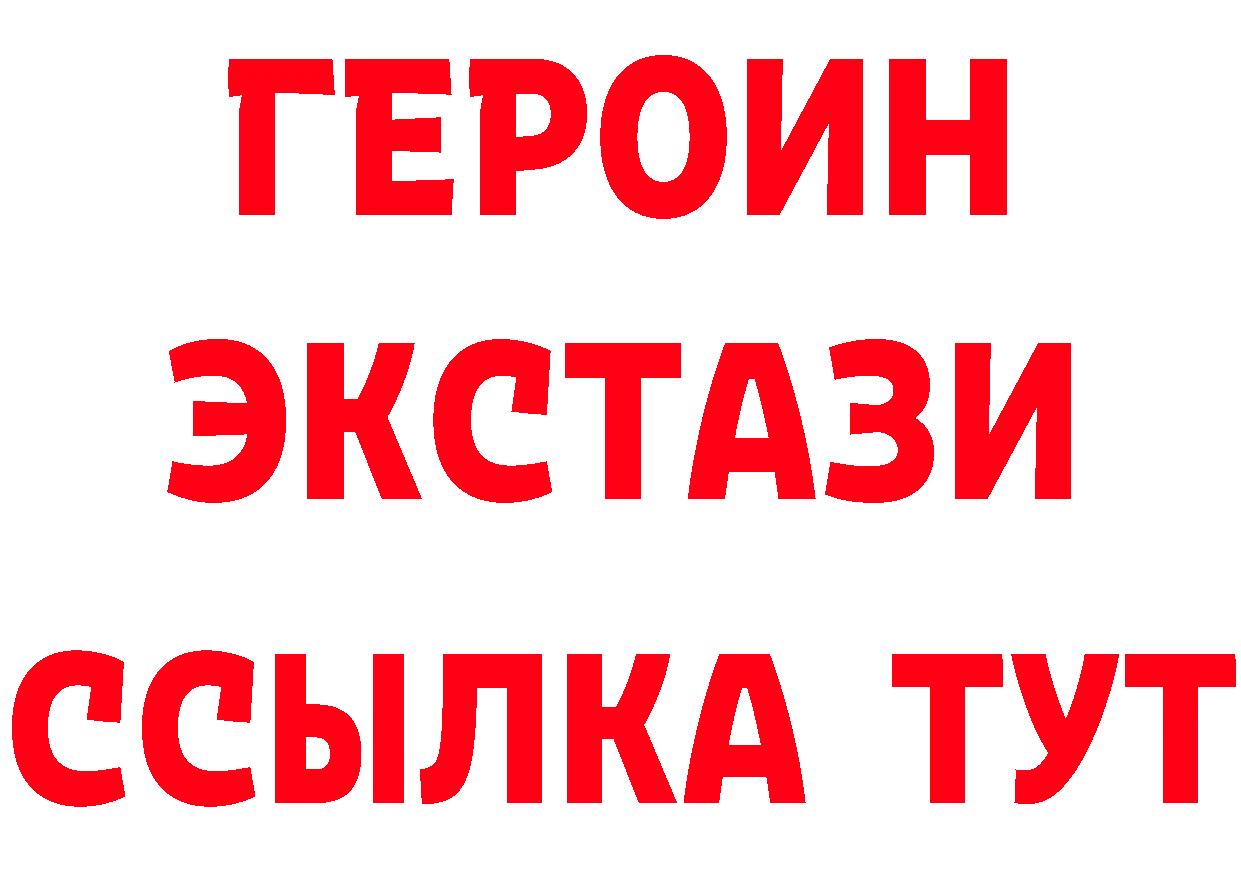 ГЕРОИН
ЭКСТАЗИ
ССЫЛКА ТУТ